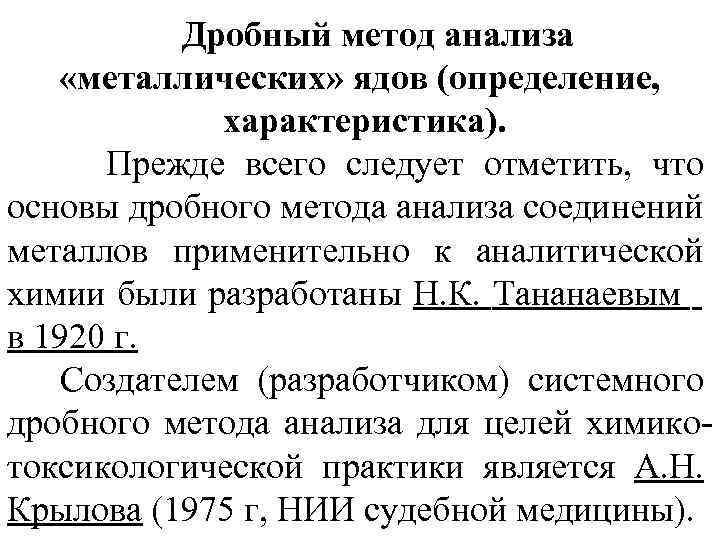 Дробный метод анализа «металлических» ядов (определение, характеристика).

Прежде всего следует отметить, что основы дробного метода анализа соединений металлов применительно к аналитической химии были разработаны Н.К. Тананаевым в 1920 г.

Создателем (разработчиком) системного дробного метода анализа для целей химико-токсикологической практики является А.Н. Крылова (1975 г, НИИ судебной медицины).